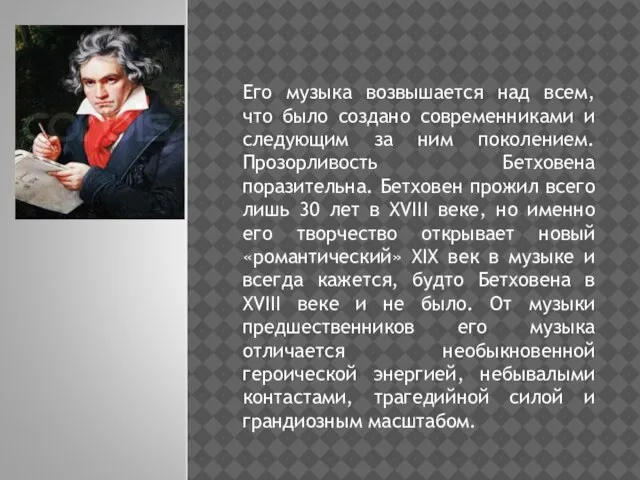 Его музыка возвышается над всем, что было создано современниками и следующим за ним поколением. Прозорливость Бетховена поразительна. Бетховен прожил всего лишь 30 лет в XVIII веке, но именно его творчество открывает новый «романтический» XIX век в музыке и всегда кажется, будто Бетховена в XVIII веке и не было. От музыки предшественников его музыка отличается необыкновенной героической энергией, небывалыми контастами, трагедийной силой и грандиозным масштабом.